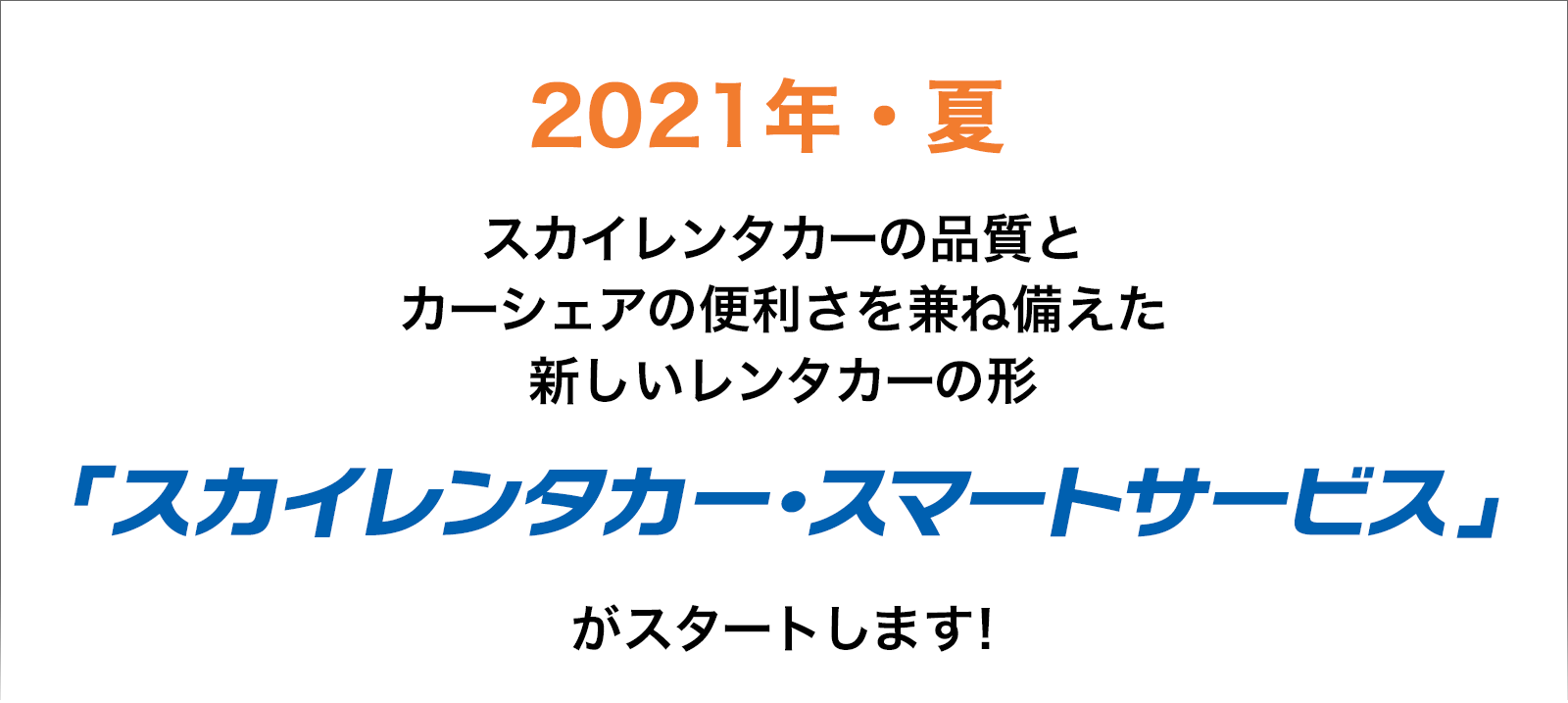 2021年・夏

スカイレンタカーの品質と
カーシェアの便利さを兼ね備えた
新しいレンタカーの形

「スカイレンタカー・スマートサービス」

がスタートします!